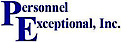 Personnel
Exceptional, Inc.